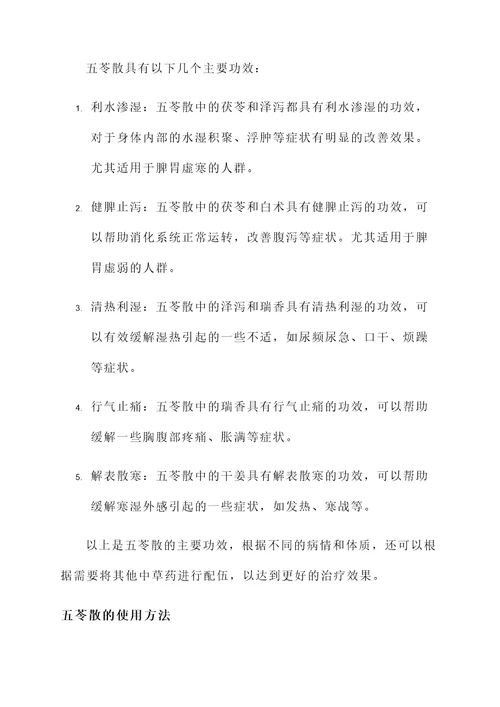 五苓散具有以下几个主要功效：

1. 利水渗湿：五苓散中的茯苓和泽泻都具有利水渗湿的功效，对于身体内部的水湿积聚、浮肿等症状有明显的改善效果。尤其适用于脾胃虚寒的人群。

2. 健脾止泻：五苓散中的茯苓和白术具有健脾止泻的功效，可以帮助消化系统正常运转，改善腹泻等症状。尤其适用于脾胃虚弱的人群。

3. 清热利湿：五苓散中的泽泻和瑞香具有清热利湿的功效，可以有效缓解湿热引起的一些不适，如尿频尿急、口干、烦躁等症状。

4. 行气止痛：五苓散中的瑞香具有行气止痛的功效，可以帮助缓解一些胸腹部疼痛、胀满等症状。

5. 解表散寒：五苓散中的干姜具有解表散寒的功效，可以帮助缓解寒湿外感引起的一些症状，如发热、寒战等。

以上是五苓散的主要功效，根据不同的病情和体质，还可以根据需要将其他中草药进行配伍，以达到更好的治疗效果。

五苓散的使用方法